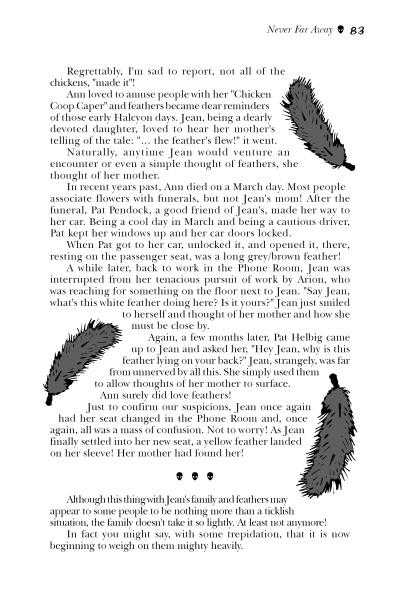 Never Far Away 83

Regrettably, I'm sad to report, not all of the chickens, "made it"!

Ann loved to amuse people with her "Chicken Coop Caper" and feathers became dear reminders of those early Halcyon days. Jean, being a dearly devoted daughter, loved to hear her mother's telling of the tale: "... the feather's flew!" it went.

Naturally, anytime Jean would venture an encounter or even a simple thought of feathers, she thought of her mother.

In recent years past, Ann died on a March day. Most people associate flowers with funerals, but not Jean's mom! After the funeral, Pat Pendock, a good friend of Jean's, made her way to her car. Being a cool day in March and being a cautious driver, Pat kept her windows up and her car doors locked.

When Pat got to her car, unlocked it, and opened it, there, resting on the passenger seat, was a long grey/brown feather!

A while later, back to work in the Phone Room, Jean was interrupted from her tenacious pursuit of work by Arion, who was reaching for something on the floor next to Jean. "Say Jean, what's this white feather doing here? Is it yours?" Jean just smiled to herself and thought of her mother and how she must be close by.

Again, a few months later, Pat Helbig came up to Jean and asked her, "Hey Jean, why is this feather lying on your back?" Jean, strangely, was far from unnerved by all this. She simply used them to allow thoughts of her mother to surface.

Ann surely did love feathers!

Just to confirm our suspicions, Jean once again had her seat changed in the Phone Room and, once again, all was a mass of confusion. Not to worry! As Jean finally settled into her new seat, a yellow feather landed on her sleeve! Her mother had found her!

Although this thing with Jean's family and feathers may appear to some people to be nothing more than a ticklish situation, the family doesn't take it so lightly. At least not anymore!

In fact you might say, with some trepidation, that it is now beginning to weigh on them mighty heavily.